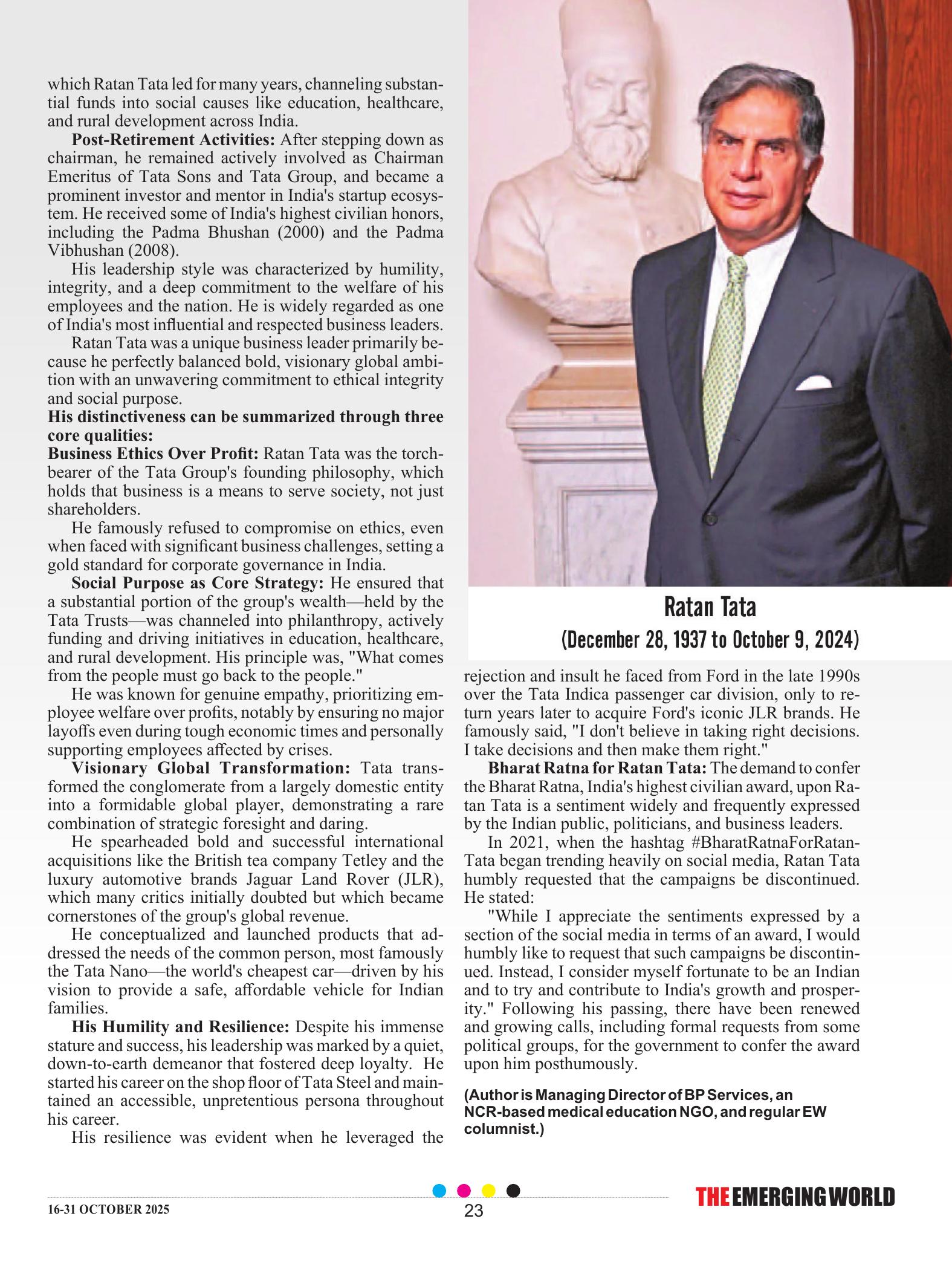 which Ratan Tata led for many years, channeling substantial funds into social causes like education, healthcare, and rural development across India.

**Post-Retirement Activities:** After stepping down as chairman, he remained actively involved as Chairman Emeritus of Tata Sons and Tata Group, and became a prominent investor and mentor in India's startup ecosystem. He received some of India's highest civilian honors, including the Padma Bhushan (2000) and the Padma Vibhushan (2008).

His leadership style was characterized by humility, integrity, and a deep commitment to the welfare of his employees and the nation. He is widely regarded as one of India's most influential and respected business leaders.

Ratan Tata was a unique business leader primarily because he perfectly balanced bold, visionary global ambition with an unwavering commitment to ethical integrity and social purpose.

**His distinctiveness can be summarized through three core qualities:**

**Business Ethics Over Profit:** Ratan Tata was the torchbearer of the Tata Group's founding philosophy, which holds that business is a means to serve society, not just shareholders.

He famously refused to compromise on ethics, even when faced with significant business challenges, setting a gold standard for corporate governance in India.

**Social Purpose as Core Strategy:** He ensured that a substantial portion of the group's wealth—held by the Tata Trusts—was channeled into philanthropy, actively funding and driving initiatives in education, healthcare, and rural development. His principle was, "What comes from the people must go back to the people."

He was known for genuine empathy, prioritizing employee welfare over profits, notably by ensuring no major layoffs even during tough economic times and personally supporting employees affected by crises.

**Visionary Global Transformation:** Tata transformed the conglomerate from a largely domestic entity into a formidable global player, demonstrating a rare combination of strategic foresight and daring.

He spearheaded bold and successful international acquisitions like the British tea company Tetley and the luxury automotive brands Jaguar Land Rover (JLR), which many critics initially doubted but which became cornerstones of the group's global revenue.

He conceptualized and launched products that addressed the needs of the common person, most famously the Tata Nano—the world's cheapest car—driven by his vision to provide a safe, affordable vehicle for Indian families.

**His Humility and Resilience:** Despite his immense stature and success, his leadership was marked by a quiet, down-to-earth demeanor that fostered deep loyalty. He started his career on the shop floor of Tata Steel and maintained an accessible, unpretentious persona throughout his career.

His resilience was evident when he leveraged the

Ratan Tata
(December 28, 1937 to October 9, 2024)

rejection and insult he faced from Ford in the late 1990s over the Tata Indica passenger car division, only to return years later to acquire Ford's iconic JLR brands. He famously said, "I don't believe in taking right decisions. I take decisions and then make them right."

**Bharat Ratna for Ratan Tata:** The demand to confer the Bharat Ratna, India's highest civilian award, upon Ratan Tata is a sentiment widely and frequently expressed by the Indian public, politicians, and business leaders.

In 2021, when the hashtag #BharatRatnaForRatanTata began trending heavily on social media, Ratan Tata humbly requested that the campaigns be discontinued. He stated:

"While I appreciate the sentiments expressed by a section of the social media in terms of an award, I would humbly like to request that such campaigns be discontinued. Instead, I consider myself fortunate to be an Indian and to try and contribute to India's growth and prosperity." Following his passing, there have been renewed and growing calls, including formal requests from some political groups, for the government to confer the award upon him posthumously.

**(Author is Managing Director of BP Services, an NCR-based medical education NGO, and regular EW columnist.)**

16-31 OCTOBER 2025 23 THE EMERGING WORLD